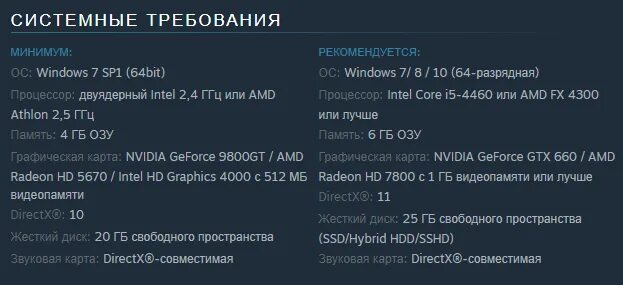 СИСТЕМНЫЕ ТРЕБОВАНИЯ

МИНИМУМ:
ОС: Windows 7 SP1 (64bit)
Процессор: двуядерный Intel 2,4 ГГц или AMD Athlon 2,5 ГГц
Память: 4 ГБ ОЗУ
Графическая карта: NVIDIA GeForce 9800GT / AMD Radeon HD 5670 / Intel HD Graphics 4000 с 512 МБ видеопамяти
DirectX®: 10
Жесткий диск: 20 ГБ свободного пространства
Звуковая карта: DirectX®-совместимая

РЕКОМЕНДУЕТСЯ:
ОС: Windows 7/ 8 / 10 (64-разрядная)
Процессор: Intel Core i5-4460 или AMD FX 4300 или лучше
Память: 6 ГБ ОЗУ
Графическая карта: NVIDIA GeForce GTX 660 / AMD Radeon HD 7800 с 1 ГБ видеопамяти или лучше
DirectX®: 11
Жесткий диск: 25 ГБ свободного пространства (SSD/Hybrid HDD/SSHD)
Звуковая карта: DirectX®-совместимая